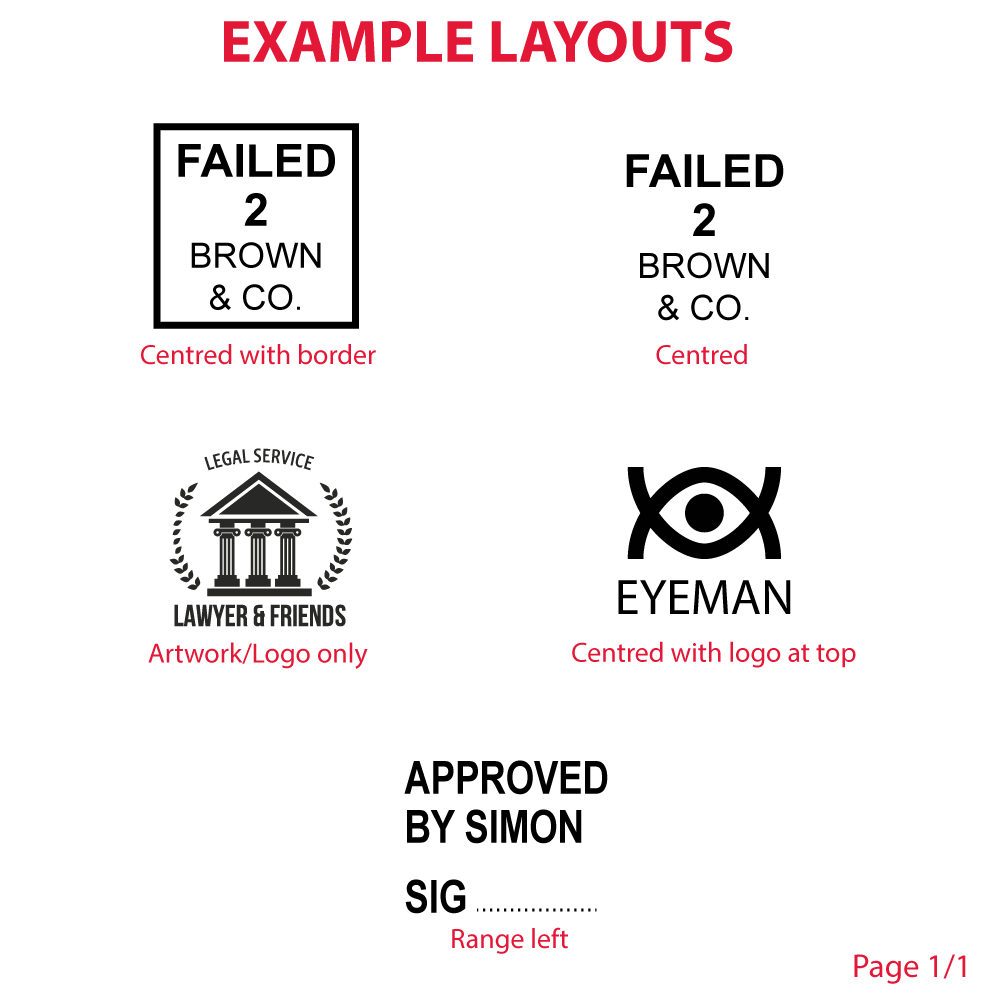 EXAMPLE LAYOUTS

FAILED
2
BROWN
& CO.

Centred with border

FAILED
2
BROWN
& CO.

Centred

LEGAL SERVICE
LAWYER & FRIENDS

Artwork/Logo only

EYEMAN

Centred with logo at top

APPROVED
BY SIMON

SIG ____

Range left

Page 1/1